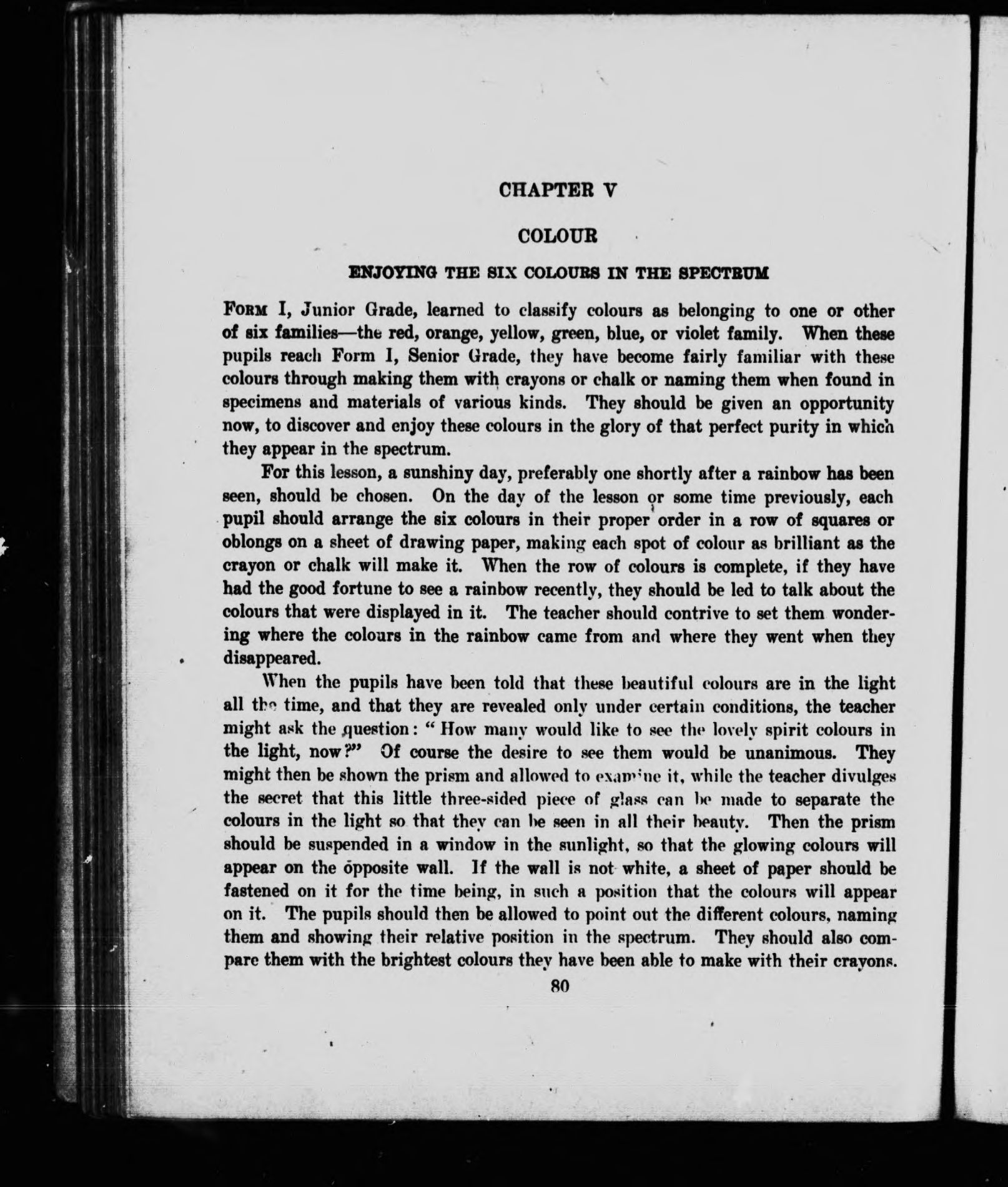 CHAPTER V

COLOUR

ENJOYING THE SIX COLOURS IN THE SPECTRUM

FORM I, Junior Grade, learned to classify colours as belonging to one or other of six families—the red, orange, yellow, green, blue, or violet family. When these pupils reach Form I, Senior Grade, they have become fairly familiar with these colours through making them with crayons or chalk or naming them when found in specimens and materials of various kinds. They should be given an opportunity now, to discover and enjoy these colours in the glory of that perfect purity in which they appear in the spectrum.

For this lesson, a sunshiny day, preferably one shortly after a rainbow has been seen, should be chosen. On the day of the lesson or some time previously, each pupil should arrange the six colours in their proper order in a row of squares or oblongs on a sheet of drawing paper, making each spot of colour as brilliant as the crayon or chalk will make it. When the row of colours is complete, if they have had the good fortune to see a rainbow recently, they should be led to talk about the colours that were displayed in it. The teacher should contrive to set them wondering where the colours in the rainbow came from and where they went when they disappeared.

When the pupils have been told that these beautiful colours are in the light all the time, and that they are revealed only under certain conditions, the teacher might ask the question: "How many would like to see the lovely spirit colours in the light, now?" Of course the desire to see them would be unanimous. They might then be shown the prism and allowed to examine it, while the teacher divulges the secret that this little three-sided piece of glass can be made to separate the colours in the light so that they can be seen in all their beauty. Then the prism should be suspended in a window in the sunlight, so that the glowing colours will appear on the opposite wall. If the wall is not white, a sheet of paper should be fastened on it for the time being, in such a position that the colours will appear on it. The pupils should then be allowed to point out the different colours, naming them and showing their relative position in the spectrum. They should also compare them with the brightest colours they have been able to make with their crayons.

80